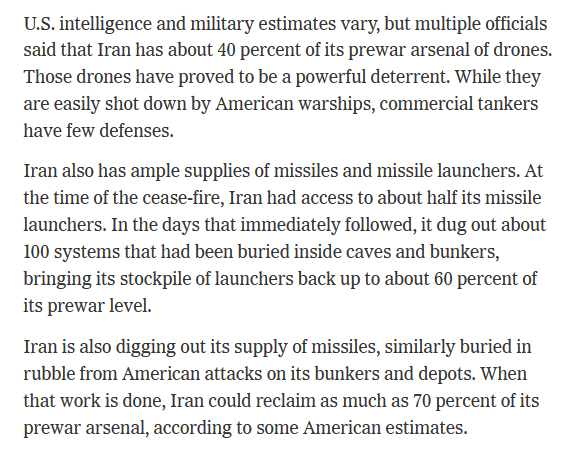 U.S. intelligence and military estimates vary, but multiple officials said that Iran has about 40 percent of its prewar arsenal of drones. Those drones have proved to be a powerful deterrent. While they are easily shot down by American warships, commercial tankers have few defenses.

Iran also has ample supplies of missiles and missile launchers. At the time of the cease-fire, Iran had access to about half its missile launchers. In the days that immediately followed, it dug out about 100 systems that had been buried inside caves and bunkers, bringing its stockpile of launchers back up to about 60 percent of its prewar level.

Iran is also digging out its supply of missiles, similarly buried in rubble from American attacks on its bunkers and depots. When that work is done, Iran could reclaim as much as 70 percent of its prewar arsenal, according to some American estimates.